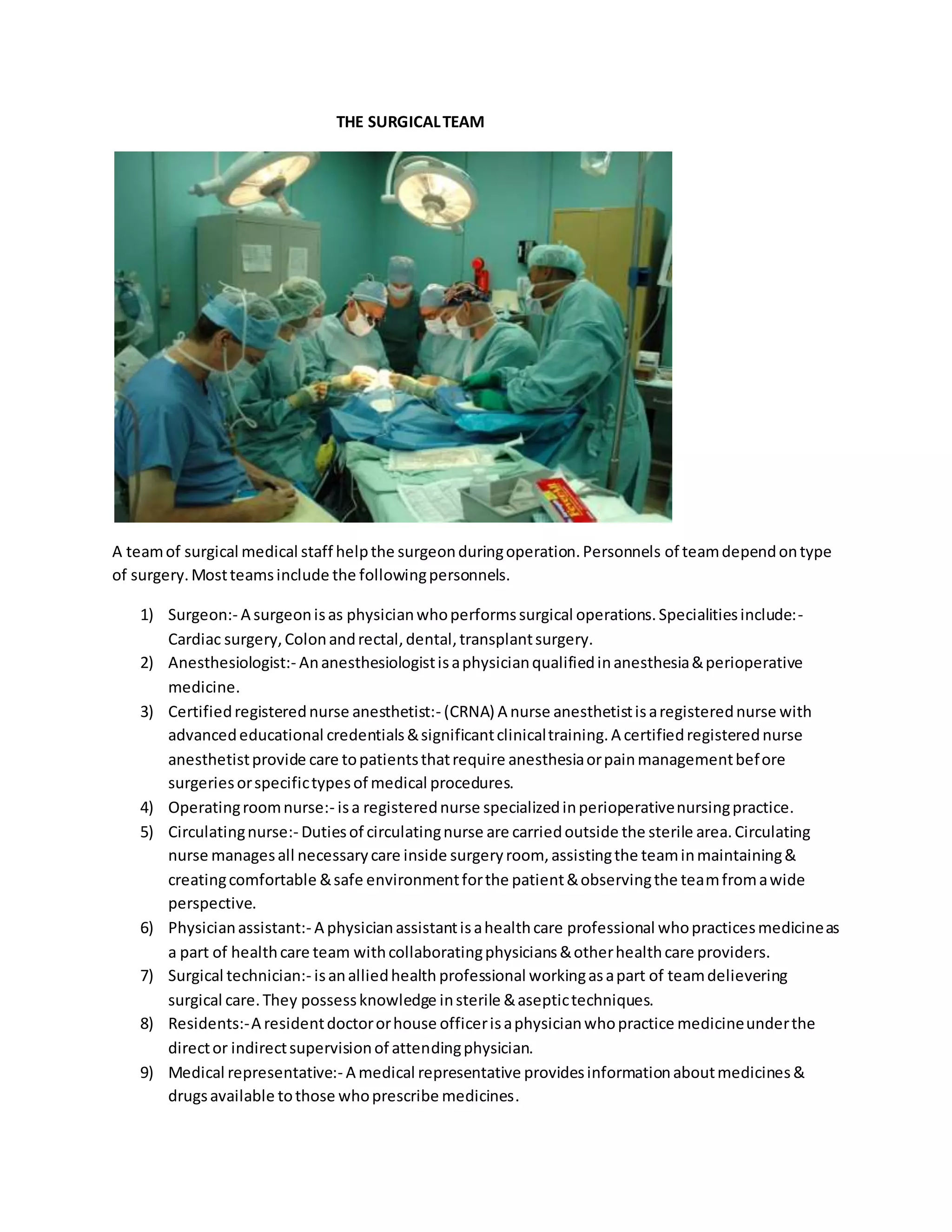 THE SURGICAL TEAM

A team of surgical medical staff help the surgeon during operation. Personnels of team depend on type of surgery. Most teams include the following personnels.

1) Surgeon:- A surgeon is as physician who performs surgical operations. Specialities include:- Cardiac surgery, Colon and rectal, dental, transplant surgery.
2) Anesthesiologist:- An anesthesiologist is a physician qualified in anesthesia & perioperative medicine.
3) Certified registered nurse anesthetist:- (CRNA) A nurse anesthetist is a registered nurse with advanced educational credentials & significant clinical training. A certified registered nurse anesthetist provide care to patients that require anesthesia or pain management before surgeries or specific types of medical procedures.
4) Operating room nurse:- is a registered nurse specialized in perioperative nursing practice.
5) Circulating nurse:- Duties of circulating nurse are carried outside the sterile area. Circulating nurse manages all necessary care inside surgery room, assisting the team in maintaining & creating comfortable & safe environment for the patient & observing the team from a wide perspective.
6) Physician assistant:- A physician assistant is a health care professional who practices medicine as a part of health care team with collaborating physicians & other health care providers.
7) Surgical technician:- is an allied health professional working as a part of team delievering surgical care. They possess knowledge in sterile & aseptic techniques.
8) Residents:- A resident doctor or house officer is a physician who practice medicine under the direct or indirect supervision of attending physician.
9) Medical representative:- A medical representative provides information about medicines & drugs available to those who prescribe medicines.